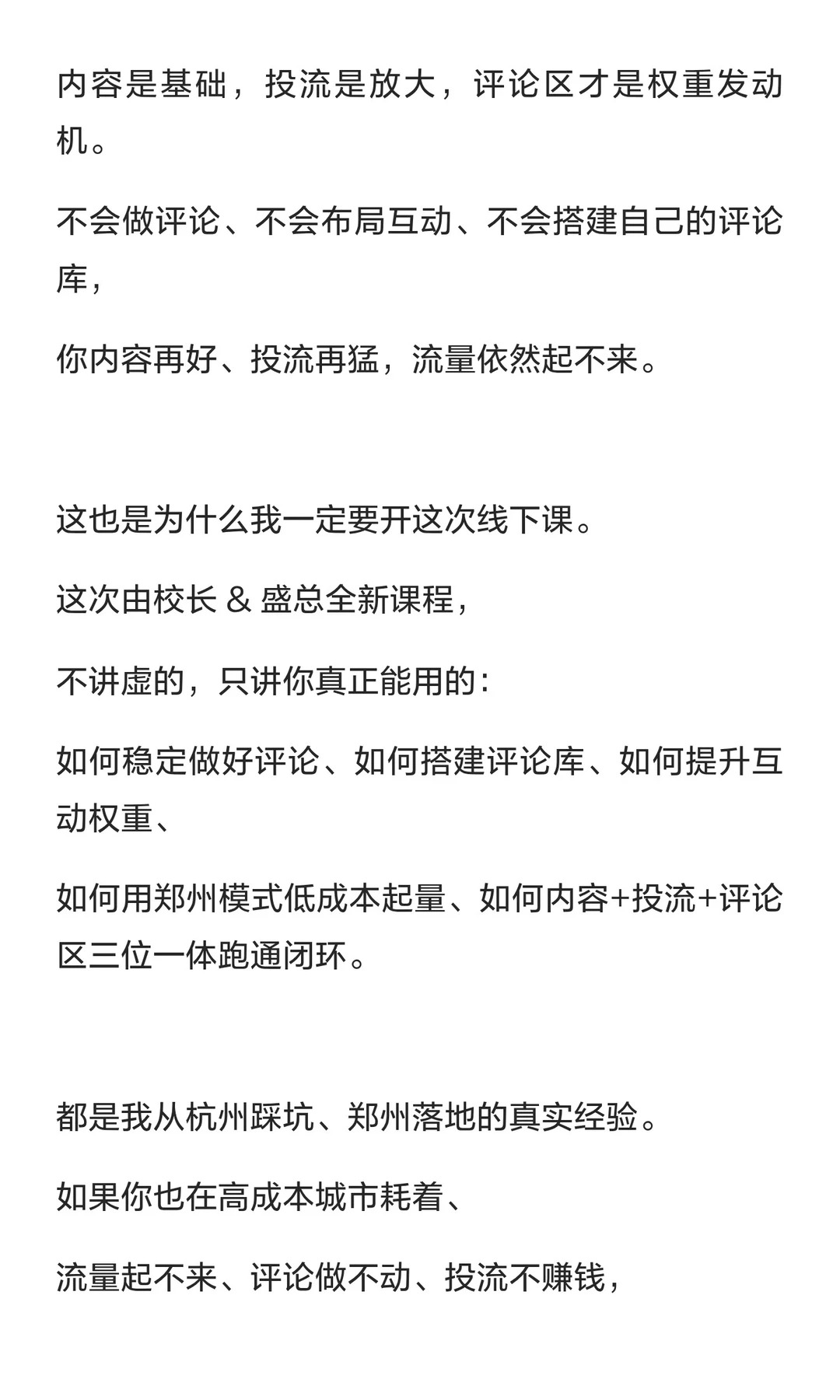 内容是基础，投流是放大，评论区才是权重发动机。

不会做评论、不会布局互动、不会搭建自己的评论库，

你内容再好、投流再猛，流量依然起不来。

这也是为什么我一定要开这次线下课。

这次由校长 & 盛总全新课程，

不讲虚的，只讲你真正能用的：

如何稳定做好评论、如何搭建评论库、如何提升互动权重、

如何用郑州模式低成本起量、如何内容+投流+评论区三位一体跑通闭环。

都是我从杭州踩坑、郑州落地的真实经验。

如果你也在高成本城市耗着、

流量起不来、评论做不动、投流不赚钱，